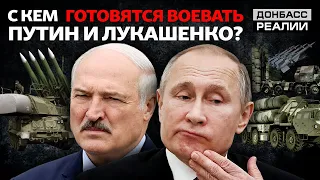 С КЕМ ГОТОВЯТСЯ ВОЕВАТЬ ПУТИН И ЛУКАШЕНКО?

ДОНБАСС РЕАЛИИ